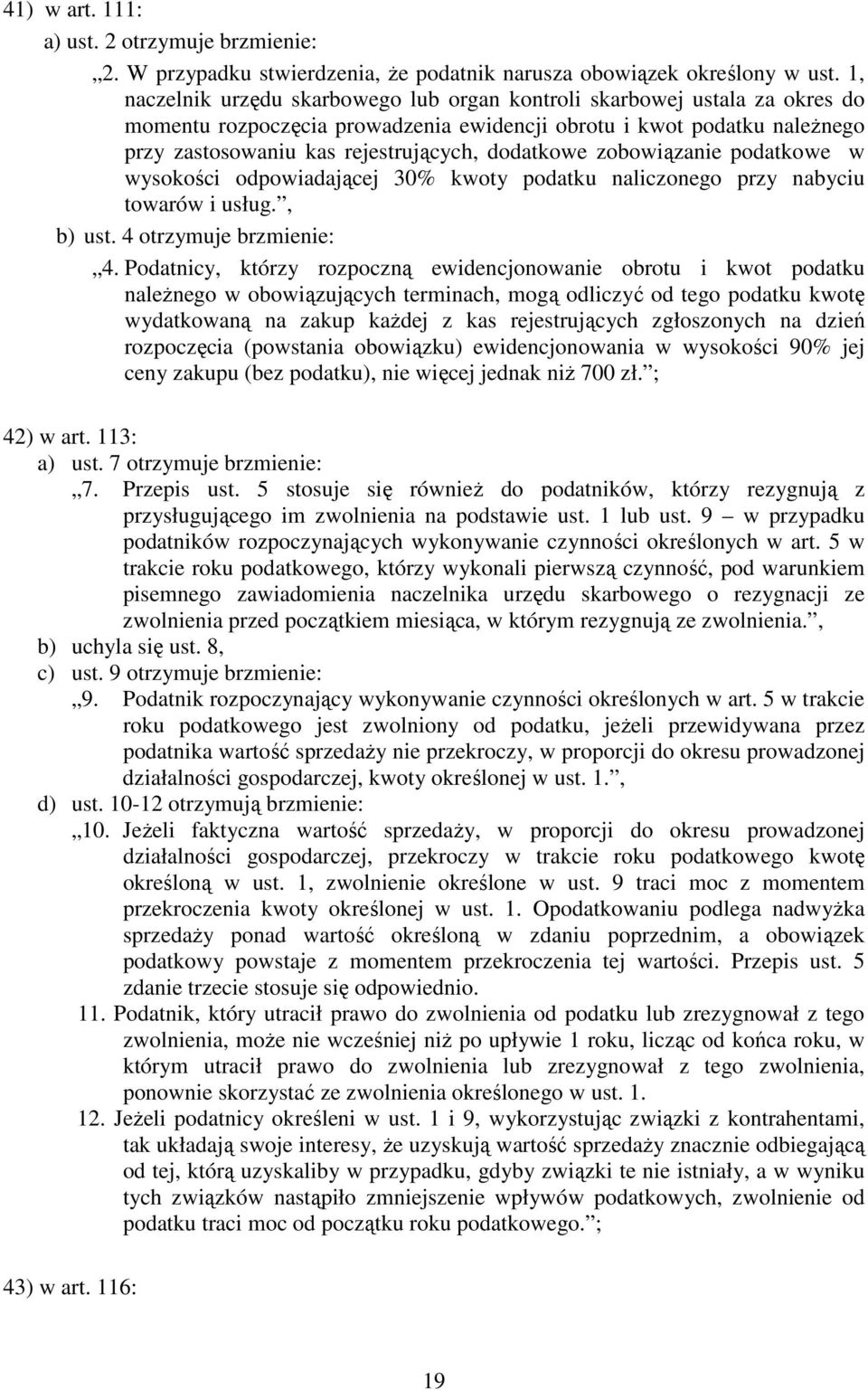 41) w art. 111:

a) ust. 2 otrzymuje brzmienie:

„2. W przypadku stwierdzenia, że podatnik narusza obowiązek określony w ust. 1, naczelnik urzędu skarbowego lub organ kontroli skarbowej ustala za okres do momentu rozpoczęcia prowadzenia ewidencji obrotu i kwot podatku należnego przy zastosowaniu kas rejestrujących, dodatkowe zobowiązanie podatkowe w wysokości odpowiadającej 30% kwoty podatku naliczonego przy nabyciu towarów i usług.”,

b) ust. 4 otrzymuje brzmienie:

„4. Podatnicy, którzy rozpoczną ewidencjonowanie obrotu i kwot podatku należnego w obowiązujących terminach, mogą odliczyć od tego podatku kwotę wydatkowaną na zakup każdej z kas rejestrujących zgłoszonych na dzień rozpoczęcia (powstania obowiązku) ewidencjonowania w wysokości 90% jej ceny zakupu (bez podatku), nie więcej jednak niż 700 zł.”;

42) w art. 113:

a) ust. 7 otrzymuje brzmienie:

„7. Przepis ust. 5 stosuje się również do podatników, którzy rezygnują z przysługującego im zwolnienia na podstawie ust. 1 lub ust. 9 – w przypadku podatników rozpoczynających wykonywanie czynności określonych w art. 5 w trakcie roku podatkowego, którzy wykonali pierwszą czynność, pod warunkiem pisemnego zawiadomienia naczelnika urzędu skarbowego o rezygnacji ze zwolnienia przed początkiem miesiąca, w którym rezygnują ze zwolnienia.”,

b) uchyla się ust. 8,

c) ust. 9 otrzymuje brzmienie:

„9. Podatnik rozpoczynający wykonywanie czynności określonych w art. 5 w trakcie roku podatkowego jest zwolniony od podatku, jeżeli przewidywana przez podatnika wartość sprzedaży nie przekroczy, w proporcji do okresu prowadzonej działalności gospodarczej, kwoty określonej w ust. 1.”,

d) ust. 10-12 otrzymują brzmienie:

„10. Jeżeli faktyczna wartość sprzedaży, w proporcji do okresu prowadzonej działalności gospodarczej, przekroczy w trakcie roku podatkowego kwotę określoną w ust. 1, zwolnienie określone w ust. 9 traci moc z momentem przekroczenia kwoty określonej w ust. 1. Opodatkowaniu podlega nadwyżka sprzedaży ponad wartość określoną w zdaniu poprzednim, a obowiązek podatkowy powstaje z momentem przekroczenia tej wartości. Przepis ust. 5 zdanie trzecie stosuje się odpowiednio.

11. Podatnik, który utracił prawo do zwolnienia od podatku lub zrezygnował z tego zwolnienia, może nie wcześniej niż po upływie 1 roku, licząc od końca roku, w którym utracił prawo do zwolnienia lub zrezygnował z tego zwolnienia, ponownie skorzystać ze zwolnienia określonego w ust. 1.

12. Jeżeli podatnicy określeni w ust. 1 i 9, wykorzystując związki z kontrahentami, tak układają swoje interesy, że uzyskują wartość sprzedaży znacznie odbiegającą od tej, którą uzyskaliby w przypadku, gdyby związki te nie istniały, a w wyniku tych związków nastąpiło zmniejszenie wpływów podatkowych, zwolnienie od podatku traci moc od początku roku podatkowego.”;

43) w art. 116:

19